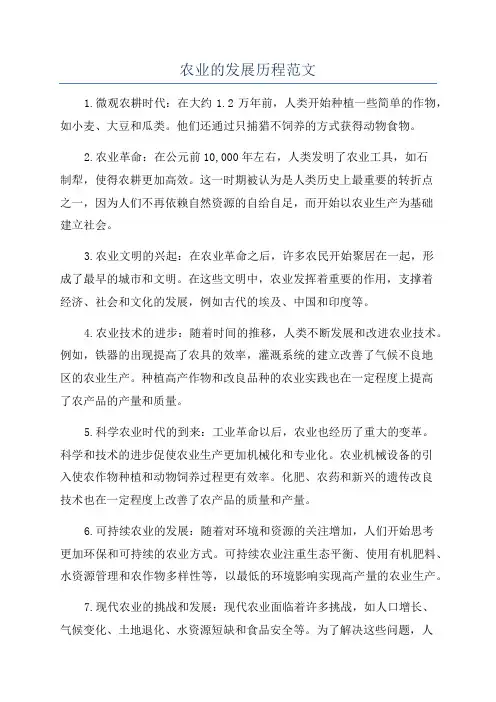 农业的发展历程范文

1.微观农耕时代：在大约 1.2 万年前，人类开始种植一些简单的作物，如小麦、大豆和瓜类。他们还通过只捕猎不饲养的方式获得动物食物。

2.农业革命：在公元前 10,000 年左右，人类发明了农业工具，如石制犁，使得农耕更加高效。这一时期被认为是人类历史上最重要的转折点之一，因为人们不再依赖自然资源的自给自足，而开始以农业生产为基础建立社会。

3.农业文明的兴起：在农业革命之后，许多农民开始聚居在一起，形成了最早的城市和文明。在这些文明中，农业发挥着重要的作用，支撑着经济、社会和文化的发展，例如古代的埃及、中国和印度等。

4.农业技术的进步：随着时间的推移，人类不断发展和改进农业技术。例如，铁器的出现提高了农具的效率，灌溉系统的建立改善了气候不良地区的农业生产。种植高产作物和改良品种的农业实践也在一定程度上提高了农产品的产量和质量。

5.科学农业时代的到来：工业革命以后，农业也经历了重大的变革。科学和技术的进步促使农业生产更加机械化和专业化。农业机械设备的引入使农作物种植和动物饲养过程更有效率。化肥、农药和新兴的遗传改良技术也在一定程度上改善了农产品的质量和产量。

6.可持续农业的发展：随着对环境和资源的关注增加，人们开始思考更加环保和可持续的农业方式。可持续农业注重生态平衡、使用有机肥料、水资源管理和农作物多样性等，以最低的环境影响实现高产量的农业生产。

7.现代农业的挑战和发展：现代农业面临着许多挑战，如人口增长、气候变化、土地退化、水资源短缺和食品安全等。为了解决这些问题，人